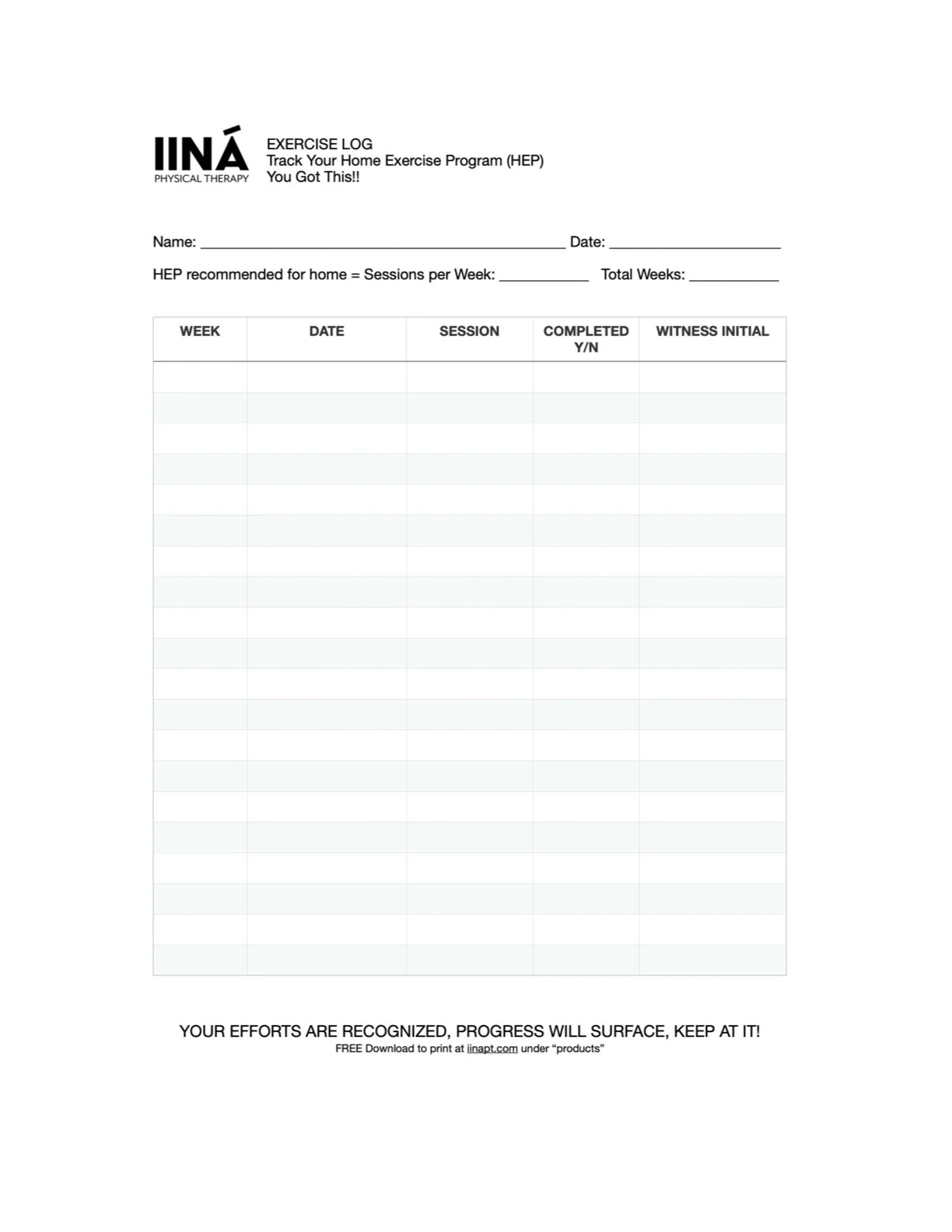 IINÁ
PHYSICAL THERAPY

EXERCISE LOG
Track Your Home Exercise Program (HEP)
You Got This!!

Name: ____ Date: ____

HEP recommended for home = Sessions per Week: ____ Total Weeks: ____

| WEEK | DATE | SESSION | COMPLETED Y/N | WITNESS INITIAL |
|---|---|---|---|---|
| | | | | |
| | | | | |
| | | | | |
| | | | | |
| | | | | |
| | | | | |
| | | | | |
| | | | | |
| | | | | |
| | | | | |
| | | | | |
| | | | | |
| | | | | |
| | | | | |
| | | | | |
| | | | | |
| | | | | |
| | | | | |
| | | | | |
| | | | | |

YOUR EFFORTS ARE RECOGNIZED, PROGRESS WILL SURFACE, KEEP AT IT!
FREE Download to print at iinapt.com under "products"